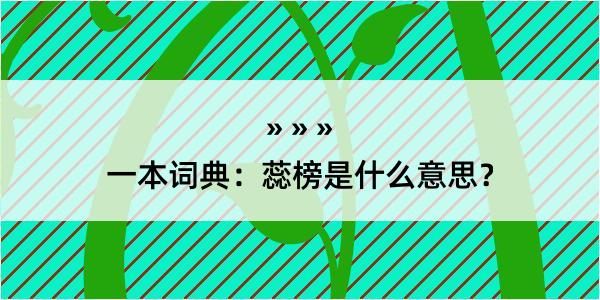 » » »

一本词典：蕊榜是什么意思？